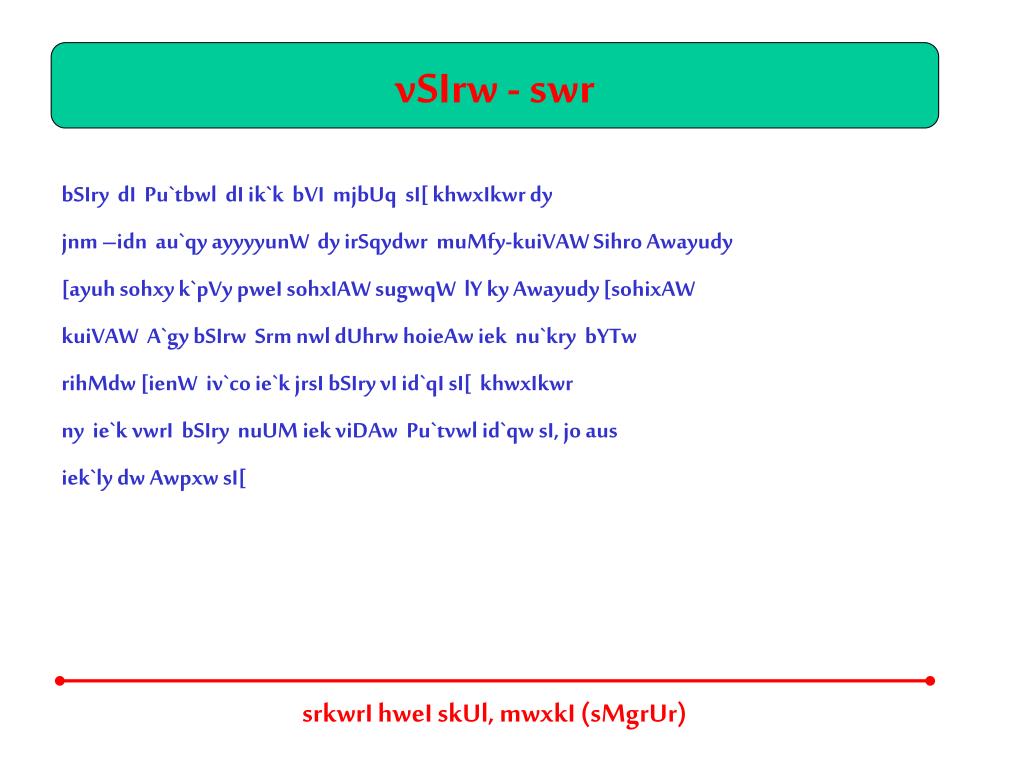 vSIrw - swr

bSIry dI Pu`tbwl dI ik`k bVI mjbUq sI[ khwxIkwr dy jnm –idn au`qy ayyyyunW dy irSqydwr muMfy-kuiVAW Sihro Awayudy [ayuh sohxy k`pVy pweI sohxIAW sugwqW lY ky Awayudy [sohixAW kuiVAW A`gy bSIrw Srm nwl dUhrw hoieAw iek nu`kry bYTw rihMdw [ienW iv`co ie`k jrsI bSIry vI id`qI sI[ khwxIkwr ny ie`k vwrI bSIry nuUM iek viDAw Pu`tvwl id`qw sI, jo aus iek`ly dw Awpxw sI[

srkwrI hweI skUl, mwxkI (sMgrUr)